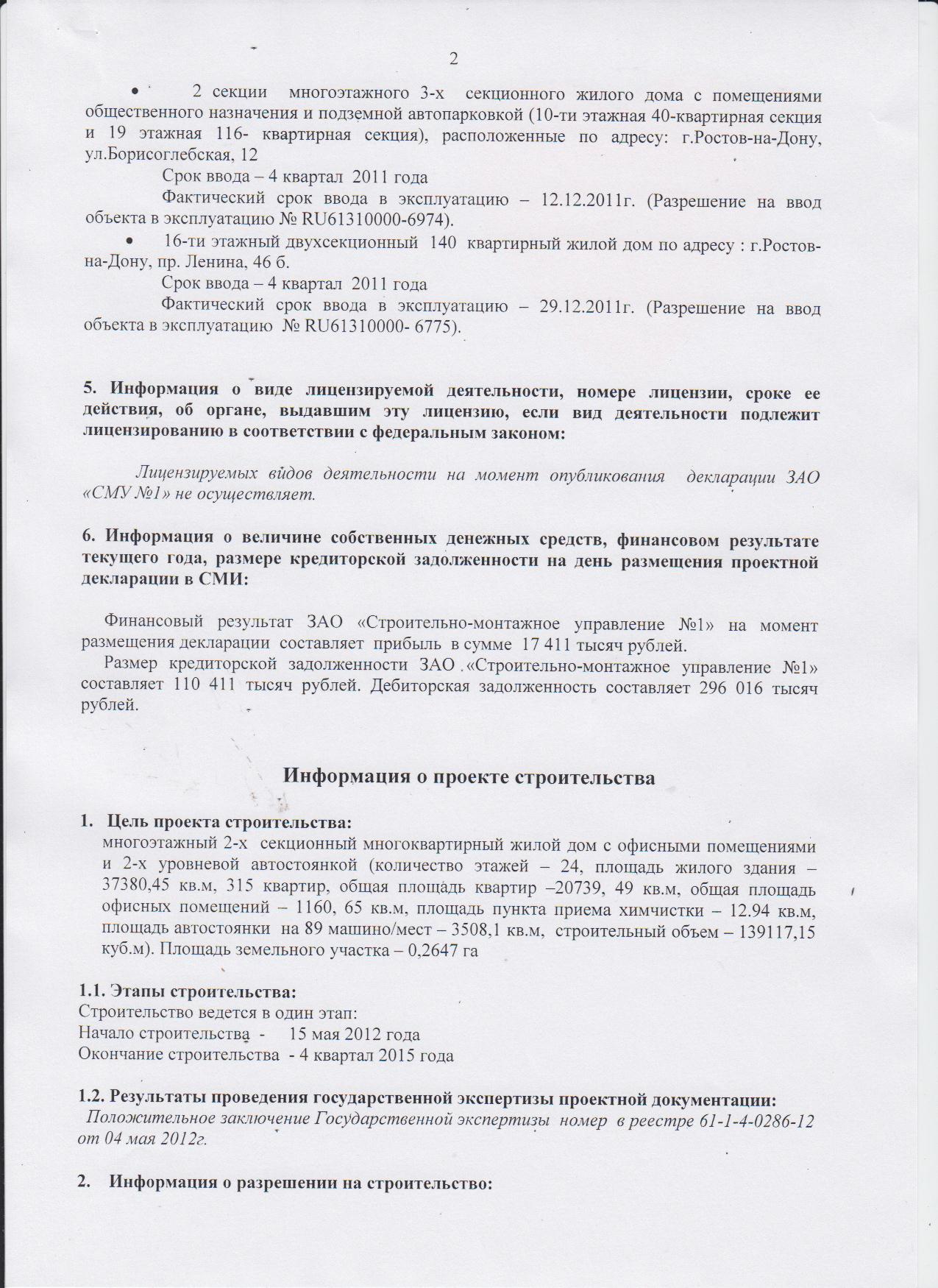 2

• 2 секции многоэтажного 3-х секционного жилого дома с помещениями общественного назначения и подземной автопарковкой (10-ти этажная 40-квартирная секция и 19 этажная 116- квартирная секция), расположенные по адресу: г.Ростов-на-Дону, ул.Борисоглебская, 12

Срок ввода – 4 квартал 2011 года

Фактический срок ввода в эксплуатацию – 12.12.2011г. (Разрешение на ввод объекта в эксплуатацию № RU61310000-6974).

• 16-ти этажный двухсекционный 140 квартирный жилой дом по адресу : г.Ростов-на-Дону, пр. Ленина, 46 б.

Срок ввода – 4 квартал 2011 года

Фактический срок ввода в эксплуатацию – 29.12.2011г. (Разрешение на ввод объекта в эксплуатацию № RU61310000- 6775).

5. Информация о виде лицензируемой деятельности, номере лицензии, сроке ее действия, об органе, выдавшим эту лицензию, если вид деятельности подлежит лицензированию в соответствии с федеральным законом:

Лицензируемых видов деятельности на момент опубликования декларации ЗАО «СМУ №1» не осуществляет.

6. Информация о величине собственных денежных средств, финансовом результате текущего года, размере кредиторской задолженности на день размещения проектной декларации в СМИ:

Финансовый результат ЗАО «Строительно-монтажное управление №1» на момент размещения декларации составляет прибыль в сумме 17 411 тысяч рублей.

Размер кредиторской задолженности ЗАО «Строительно-монтажное управление №1» составляет 110 411 тысяч рублей. Дебиторская задолженность составляет 296 016 тысяч рублей.

Информация о проекте строительства

1. Цель проекта строительства:
многоэтажный 2-х секционный многоквартирный жилой дом с офисными помещениями и 2-х уровневой автостоянкой (количество этажей – 24, площадь жилого здания – 37380,45 кв.м, 315 квартир, общая площадь квартир –20739, 49 кв.м, общая площадь офисных помещений – 1160, 65 кв.м, площадь пункта приема химчистки – 12.94 кв.м, площадь автостоянки на 89 машино/мест – 3508,1 кв.м, строительный объем – 139117,15 куб.м). Площадь земельного участка – 0,2647 га

1.1. Этапы строительства:
Строительство ведется в один этап:
Начало строительства - 15 мая 2012 года
Окончание строительства - 4 квартал 2015 года

1.2. Результаты проведения государственной экспертизы проектной документации:
Положительное заключение Государственной экспертизы номер в реестре 61-1-4-0286-12 от 04 мая 2012г.

2. Информация о разрешении на строительство: